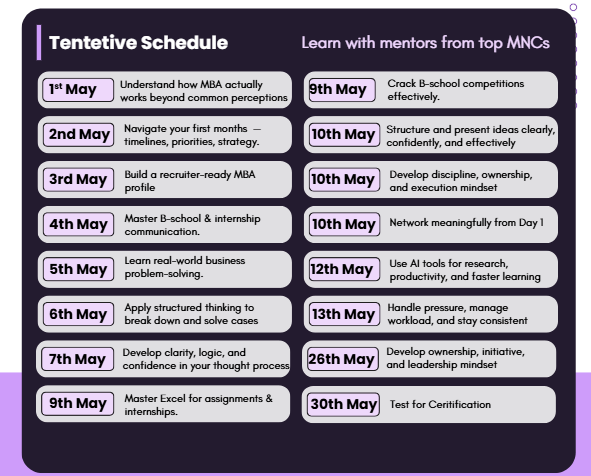 Tentetive Schedule

Learn with mentors from top MNCs

1st May Understand how MBA actually works beyond common perceptions

2nd May Navigate your first months — timelines, priorities, strategy.

3rd May Build a recruiter-ready MBA profile

4th May Master B-school & internship communication.

5th May Learn real-world business problem-solving.

6th May Apply structured thinking to break down and solve cases

7th May Develop clarity, logic, and confidence in your thought process

9th May Master Excel for assignments & internships.

9th May Crack B-school competitions effectively.

10th May Structure and present ideas clearly, confidently, and effectively

10th May Develop discipline, ownership, and execution mindset

10th May Network meaningfully from Day 1

12th May Use AI tools for research, productivity, and faster learning

13th May Handle pressure, manage workload, and stay consistent

26th May Develop ownership, initiative, and leadership mindset

30th May Test for Ceritification